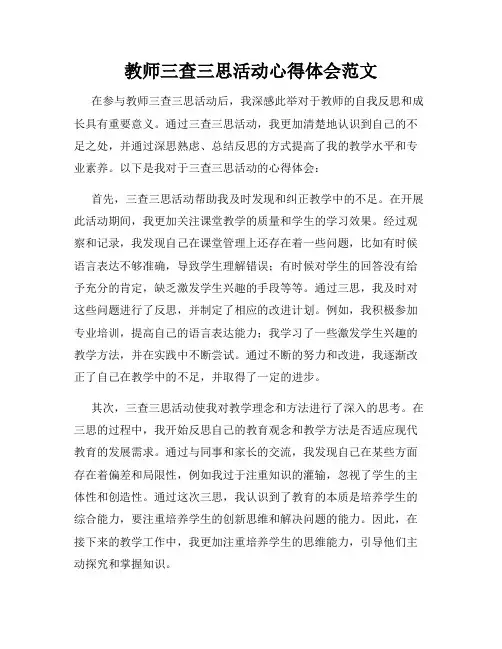 教师三查三思活动心得体会范文

在参与教师三查三思活动后，我深感此举对于教师的自我反思和成长具有重要意义。通过三查三思活动，我更加清楚地认识到自己的不足之处，并通过深思熟虑、总结反思的方式提高了我的教学水平和专业素养。以下是我对于三查三思活动的心得体会：

首先，三查三思活动帮助我及时发现和纠正教学中的不足。在开展此活动期间，我更加关注课堂教学的质量和学生的学习效果。经过观察和记录，我发现自己在课堂管理上还存在着一些问题，比如有时候语言表达不够准确，导致学生理解错误；有时候对学生的回答没有给予充分的肯定，缺乏激发学生兴趣的手段等等。通过三思，我及时对这些问题进行了反思，并制定了相应的改进计划。例如，我积极参加专业培训，提高自己的语言表达能力；我学习了一些激发学生兴趣的教学方法，并在实践中不断尝试。通过不断的努力和改进，我逐渐改正了自己在教学中的不足，并取得了一定的进步。

其次，三查三思活动使我对教学理念和方法进行了深入的思考。在三思的过程中，我开始反思自己的教育观念和教学方法是否适应现代教育的发展需求。通过与同事和家长的交流，我发现自己在某些方面存在着偏差和局限性，例如我过于注重知识的灌输，忽视了学生的主体性和创造性。通过这次三思，我认识到了教育的本质是培养学生的综合能力，要注重培养学生的创新思维和解决问题的能力。因此，在接下来的教学工作中，我更加注重培养学生的思维能力，引导他们主动探究和掌握知识。